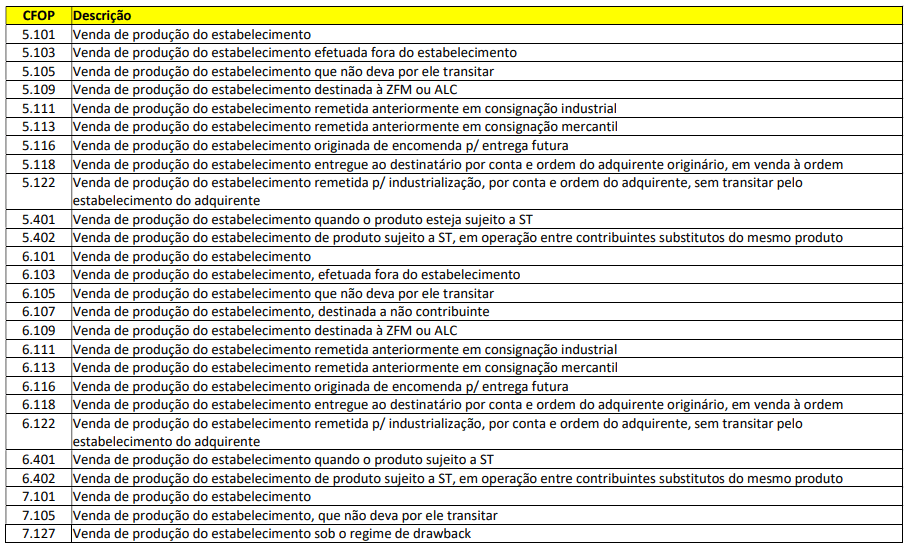 | CFOP | Descrição |
|---|---|
| 5.101 | Venda de produção do estabelecimento |
| 5.103 | Venda de produção do estabelecimento efetuada fora do estabelecimento |
| 5.105 | Venda de produção do estabelecimento que não deva por ele transitar |
| 5.109 | Venda de produção do estabelecimento destinada à ZFM ou ALC |
| 5.111 | Venda de produção do estabelecimento remetida anteriormente em consignação industrial |
| 5.113 | Venda de produção do estabelecimento remetida anteriormente em consignação mercantil |
| 5.116 | Venda de produção do estabelecimento originada de encomenda p/ entrega futura |
| 5.118 | Venda de produção do estabelecimento entregue ao destinatário por conta e ordem do adquirente originário, em venda à ordem |
| 5.122 | Venda de produção do estabelecimento remetida p/ industrialização, por conta e ordem do adquirente, sem transitar pelo estabelecimento do adquirente |
| 5.401 | Venda de produção do estabelecimento quando o produto esteja sujeito a ST |
| 5.402 | Venda de produção do estabelecimento de produto sujeito a ST, em operação entre contribuintes substitutos do mesmo produto |
| 6.101 | Venda de produção do estabelecimento |
| 6.103 | Venda de produção do estabelecimento, efetuada fora do estabelecimento |
| 6.105 | Venda de produção do estabelecimento que não deva por ele transitar |
| 6.107 | Venda de produção do estabelecimento, destinada a não contribuinte |
| 6.109 | Venda de produção do estabelecimento destinada à ZFM ou ALC |
| 6.111 | Venda de produção do estabelecimento remetida anteriormente em consignação industrial |
| 6.113 | Venda de produção do estabelecimento remetida anteriormente em consignação mercantil |
| 6.116 | Venda de produção do estabelecimento originada de encomenda p/ entrega futura |
| 6.118 | Venda de produção do estabelecimento entregue ao destinatário por conta e ordem do adquirente originário, em venda à ordem |
| 6.122 | Venda de produção do estabelecimento remetida p/ industrialização, por conta e ordem do adquirente, sem transitar pelo estabelecimento do adquirente |
| 6.401 | Venda de produção do estabelecimento quando o produto sujeito a ST |
| 6.402 | Venda de produção do estabelecimento de produto sujeito a ST, em operação entre contribuintes substitutos do mesmo produto |
| 7.101 | Venda de produção do estabelecimento |
| 7.105 | Venda de produção do estabelecimento, que não deva por ele transitar |
| 7.127 | Venda de produção do estabelecimento sob o regime de drawback |